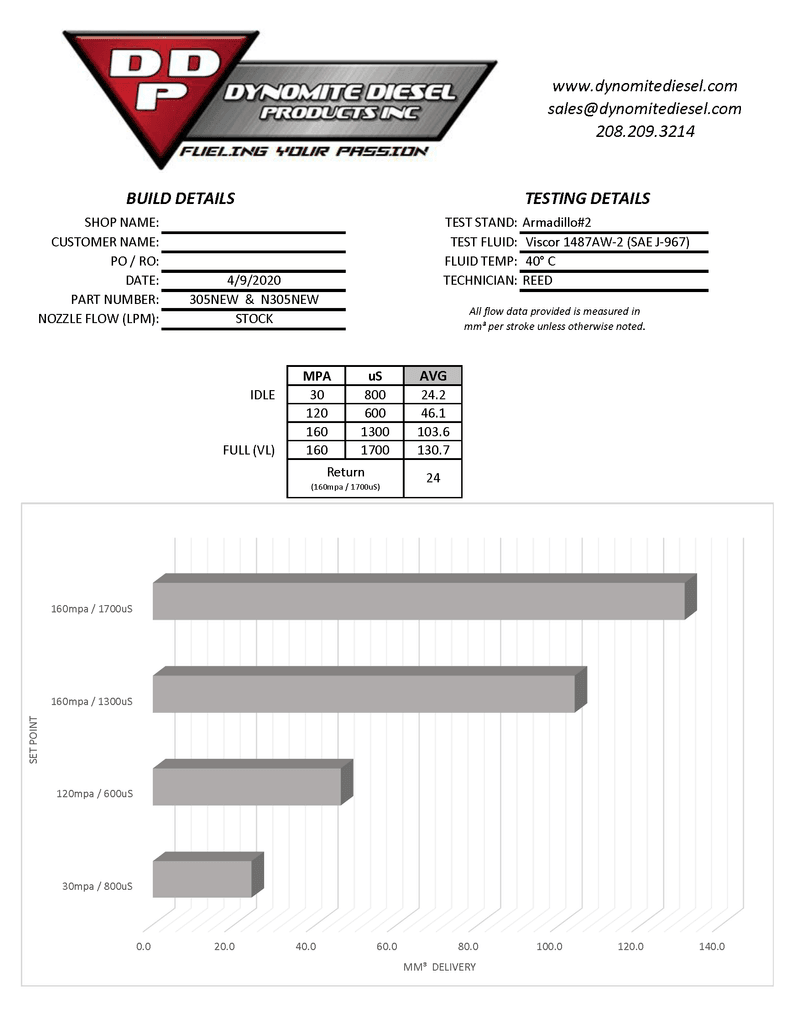 DDP DYNOMITE DIESEL PRODUCTS INC
FUELING YOUR PASSION

www.dynomitediesel.com
sales@dynomitediesel.com
208.209.3214

BUILD DETAILS

SHOP NAME:
CUSTOMER NAME:
PO / RO:
DATE: 4/9/2020
PART NUMBER: 305NEW & N305NEW
NOZZLE FLOW (LPM): STOCK

TESTING DETAILS

TEST STAND: Armadillo#2
TEST FLUID: Viscor 1487AW-2 (SAE J-967)
FLUID TEMP: 40° C
TECHNICIAN: REED

All flow data provided is measured in mm³ per stroke unless otherwise noted.

| | MPA | uS | AVG |
|---|---|---|---|
| IDLE | 30 | 800 | 24.2 |
| | 120 | 600 | 46.1 |
| | 160 | 1300 | 103.6 |
| FULL (VL) | 160 | 1700 | 130.7 |
| | Return (160mpa / 1700uS) | | 24 |

SET POINT
160mpa / 1700uS
160mpa / 1300uS
120mpa / 600uS
30mpa / 800uS

0.0 20.0 40.0 60.0 80.0 100.0 120.0 140.0
MM³ DELIVERY